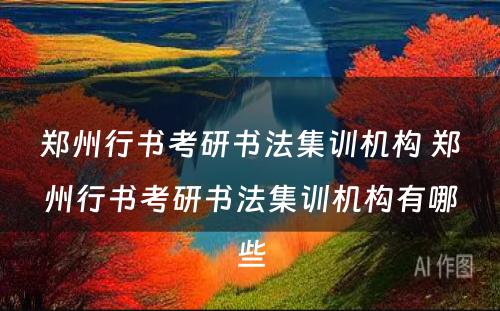 郑州行书考研书法集训机构 郑州行书考研书法集训机构有哪些

AI 作图